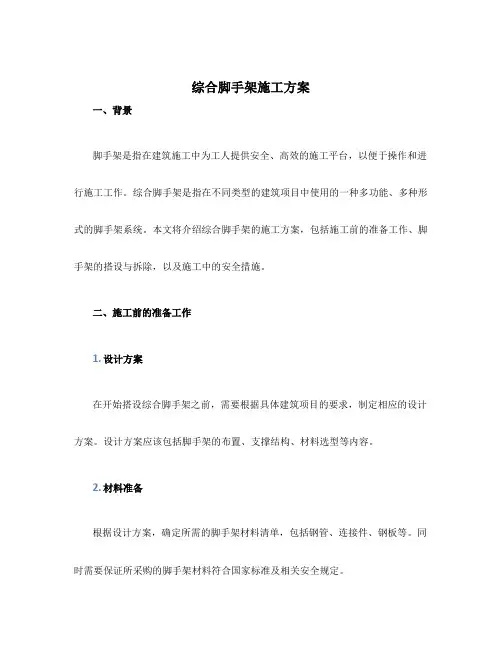 综合脚手架施工方案

一、背景

脚手架是指在建筑施工中为工人提供安全、高效的施工平台，以便于操作和进行施工工作。综合脚手架是指在不同类型的建筑项目中使用的一种多功能、多种形式的脚手架系统。本文将介绍综合脚手架的施工方案，包括施工前的准备工作、脚手架的搭设与拆除，以及施工中的安全措施。

二、施工前的准备工作

1. 设计方案

在开始搭设综合脚手架之前，需要根据具体建筑项目的要求，制定相应的设计方案。设计方案应该包括脚手架的布置、支撑结构、材料选型等内容。

2. 材料准备

根据设计方案，确定所需的脚手架材料清单，包括钢管、连接件、钢板等。同时需要保证所采购的脚手架材料符合国家标准及相关安全规定。